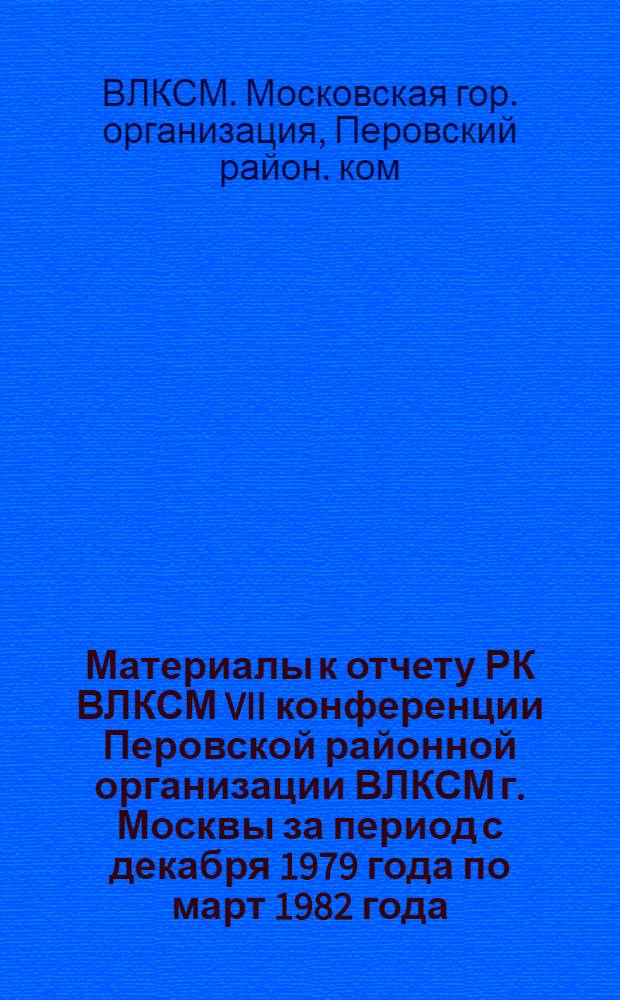 ВЛКСМ. Московская гор. организация, Перовский район. ком

Материалы к отчету РК ВЛКСМ VII конференции Перовской районной организации ВЛКСМ г. Москвы за период с декабря 1979 года по март 1982 года